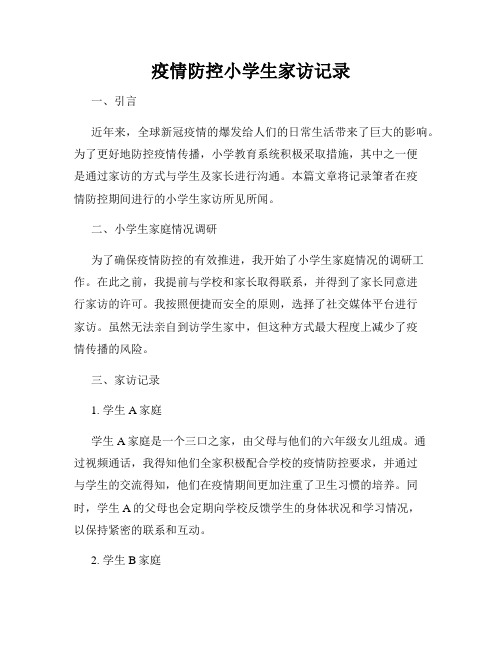 疫情防控小学生家访记录

一、引言

近年来，全球新冠疫情的爆发给人们的日常生活带来了巨大的影响。为了更好地防控疫情传播，小学教育系统积极采取措施，其中之一便是通过家访的方式与学生及家长进行沟通。本篇文章将记录笔者在疫情防控期间进行的小学生家访所见所闻。

二、小学生家庭情况调研

为了确保疫情防控的有效推进，我开始了小学生家庭情况的调研工作。在此之前，我提前与学校和家长取得联系，并得到了家长同意进行家访的许可。我按照便捷而安全的原则，选择了社交媒体平台进行家访。虽然无法亲自到访学生家中，但这种方式最大程度上减少了疫情传播的风险。

三、家访记录

1. 学生 A 家庭

学生 A 家庭是一个三口之家，由父母与他们的六年级女儿组成。通过视频通话，我得知他们全家积极配合学校的疫情防控要求，并通过与学生的交流得知，他们在疫情期间更加注重了卫生习惯的培养。同时，学生 A 的父母也会定期向学校反馈学生的身体状况和学习情况，以保持紧密的联系和互动。

2. 学生 B 家庭